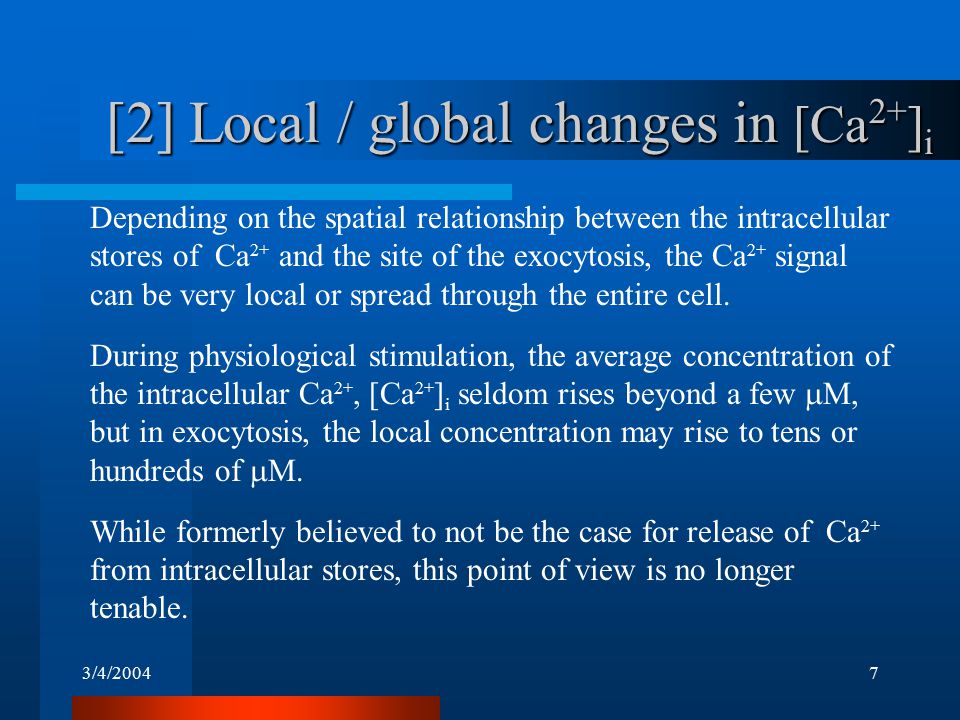 [2] Local / global changes in $[Ca^{2+}]_i$

Depending on the spatial relationship between the intracellular stores of $Ca^{2+}$ and the site of the exocytosis, the $Ca^{2+}$ signal can be very local or spread through the entire cell.

During physiological stimulation, the average concentration of the intracellular $Ca^{2+}$, $[Ca^{2+}]_i$ seldom rises beyond a few $\mu$M, but in exocytosis, the local concentration may rise to tens or hundreds of $\mu$M.

While formerly believed to not be the case for release of $Ca^{2+}$ from intracellular stores, this point of view is no longer tenable.

3/4/2004

7